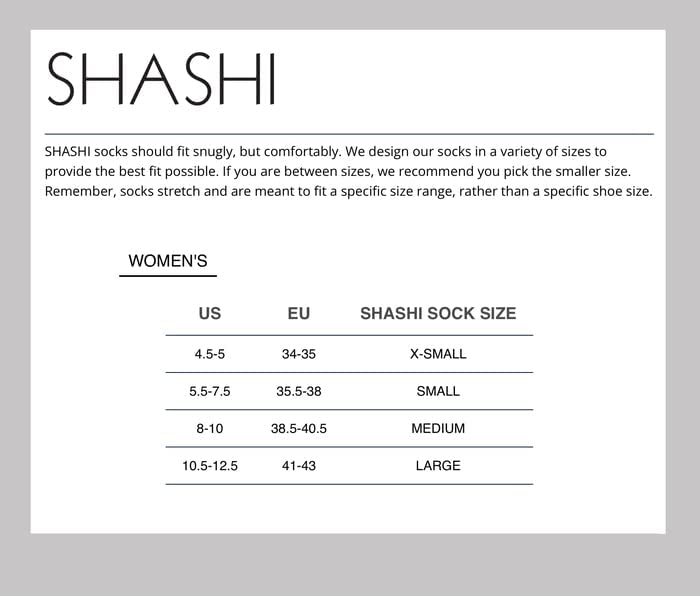 SHASHI

SHASHI socks should fit snugly, but comfortably. We design our socks in a variety of sizes to provide the best fit possible. If you are between sizes, we recommend you pick the smaller size. Remember, socks stretch and are meant to fit a specific size range, rather than a specific shoe size.

WOMEN'S

| US | EU | SHASHI SOCK SIZE |
|---|---|---|
| 4.5-5 | 34-35 | X-SMALL |
| 5.5-7.5 | 35.5-38 | SMALL |
| 8-10 | 38.5-40.5 | MEDIUM |
| 10.5-12.5 | 41-43 | LARGE |